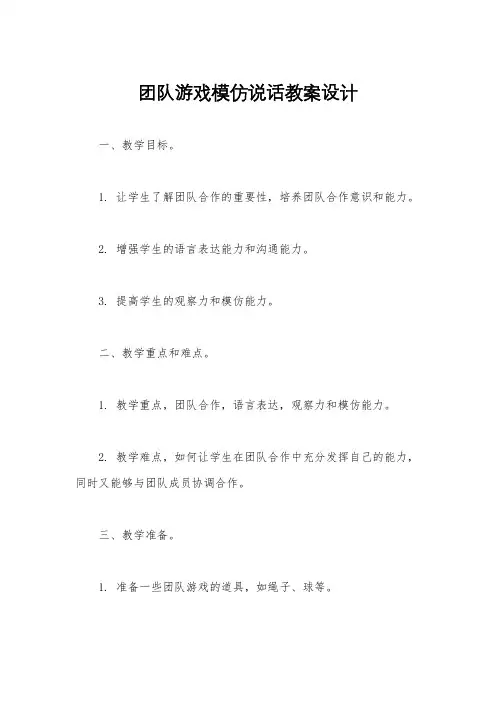 团队游戏模仿说话教案设计

一、教学目标。

1. 让学生了解团队合作的重要性，培养团队合作意识和能力。

2. 增强学生的语言表达能力和沟通能力。

3. 提高学生的观察力和模仿能力。

二、教学重点和难点。

1. 教学重点，团队合作，语言表达，观察力和模仿能力。

2. 教学难点，如何让学生在团队合作中充分发挥自己的能力，同时又能够与团队成员协调合作。

三、教学准备。

1. 准备一些团队游戏的道具，如绳子、球等。